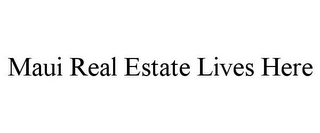 Maui Real Estate Lives Here